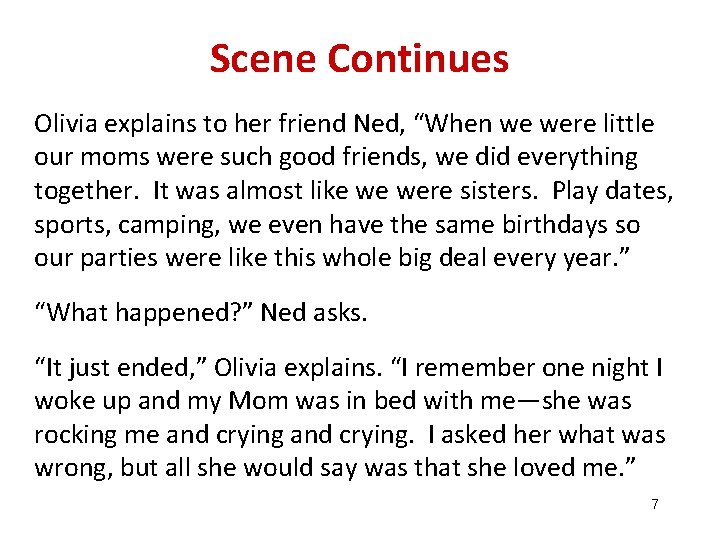 Scene Continues

Olivia explains to her friend Ned, “When we were little our moms were such good friends, we did everything together. It was almost like we were sisters. Play dates, sports, camping, we even have the same birthdays so our parties were like this whole big deal every year.”

“What happened?” Ned asks.

“It just ended,” Olivia explains. “I remember one night I woke up and my Mom was in bed with me—she was rocking me and crying and crying. I asked her what was wrong, but all she would say was that she loved me.”

7